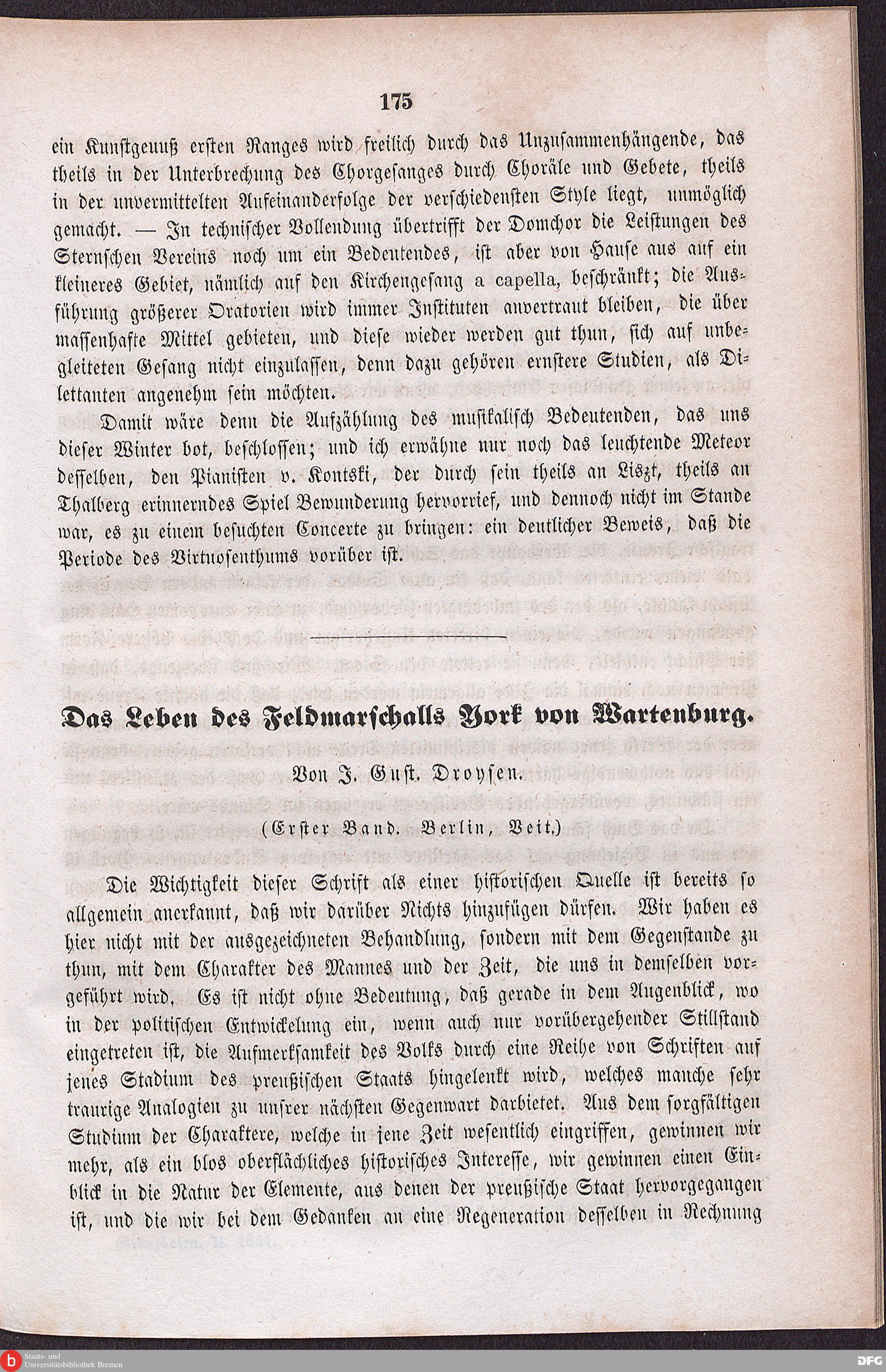 175

ein Kunstgenuß ersten Ranges wird freilich durch das Unzusammenhängende, das theils in der Unterbrechung des Chorgesanges durch Choräle und Gebete, theils in der unvermittelten Aufeinanderfolge der verschiedensten Style liegt, unmöglich gemacht. — In technischer Vollendung übertrifft der Domchor die Leistungen des Sternschen Vereins noch um ein Bedeutendes, ist aber von Hause aus auf ein kleineres Gebiet, nämlich auf den Kirchengesang a capella, beschränkt; die Ausführung größerer Oratorien wird immer Instituten anvertraut bleiben, die über massenhafte Mittel gebieten, und diese wieder werden gut thun, sich auf unbegleiteten Gesang nicht einzulassen, denn dazu gehören ernstere Studien, als Dilettanten angenehm sein möchten.

Damit wäre denn die Aufzählung des musikalisch Bedeutenden, das uns dieser Winter bot, beschlossen; und ich erwähne nur noch das leuchtende Meteor desselben, den Pianisten v. Kontski, der durch sein theils an Liszt, theils an Thalberg erinnerndes Spiel Bewunderung hervorrief, und dennoch nicht im Stande war, es zu einem besuchten Concerte zu bringen: ein deutlicher Beweis, daß die Periode des Virtuosenthums vorüber ist.

Das Leben des Feldmarschalls York von Wartenburg.

Von J. Gust. Droysen.

(Erster Band. Berlin, Veit.)

Die Wichtigkeit dieser Schrift als einer historischen Quelle ist bereits so allgemein anerkannt, daß wir darüber Nichts hinzufügen dürfen. Wir haben es hier nicht mit der ausgezeichneten Behandlung, sondern mit dem Gegenstande zu thun, mit dem Charakter des Mannes und der Zeit, die uns in demselben vorgeführt wird. Es ist nicht ohne Bedeutung, daß gerade in dem Augenblick, wo in der politischen Entwickelung ein, wenn auch nur vorübergehender Stillstand eingetreten ist, die Aufmerksamkeit des Volks durch eine Reihe von Schriften auf jenes Stadium des preußischen Staats hingelenkt wird, welches manche sehr traurige Analogien zu unsrer nächsten Gegenwart darbietet. Aus dem sorgfältigen Studium der Charaktere, welche in jene Zeit wesentlich eingriffen, gewinnen wir mehr, als ein blos oberflächliches historisches Interesse, wir gewinnen einen Einblick in die Natur der Elemente, aus denen der preußische Staat hervorgegangen ist, und die wir bei dem Gedanken an eine Regeneration desselben in Rechnung

Staats- und Universitätsbibliothek Bremen

DFG